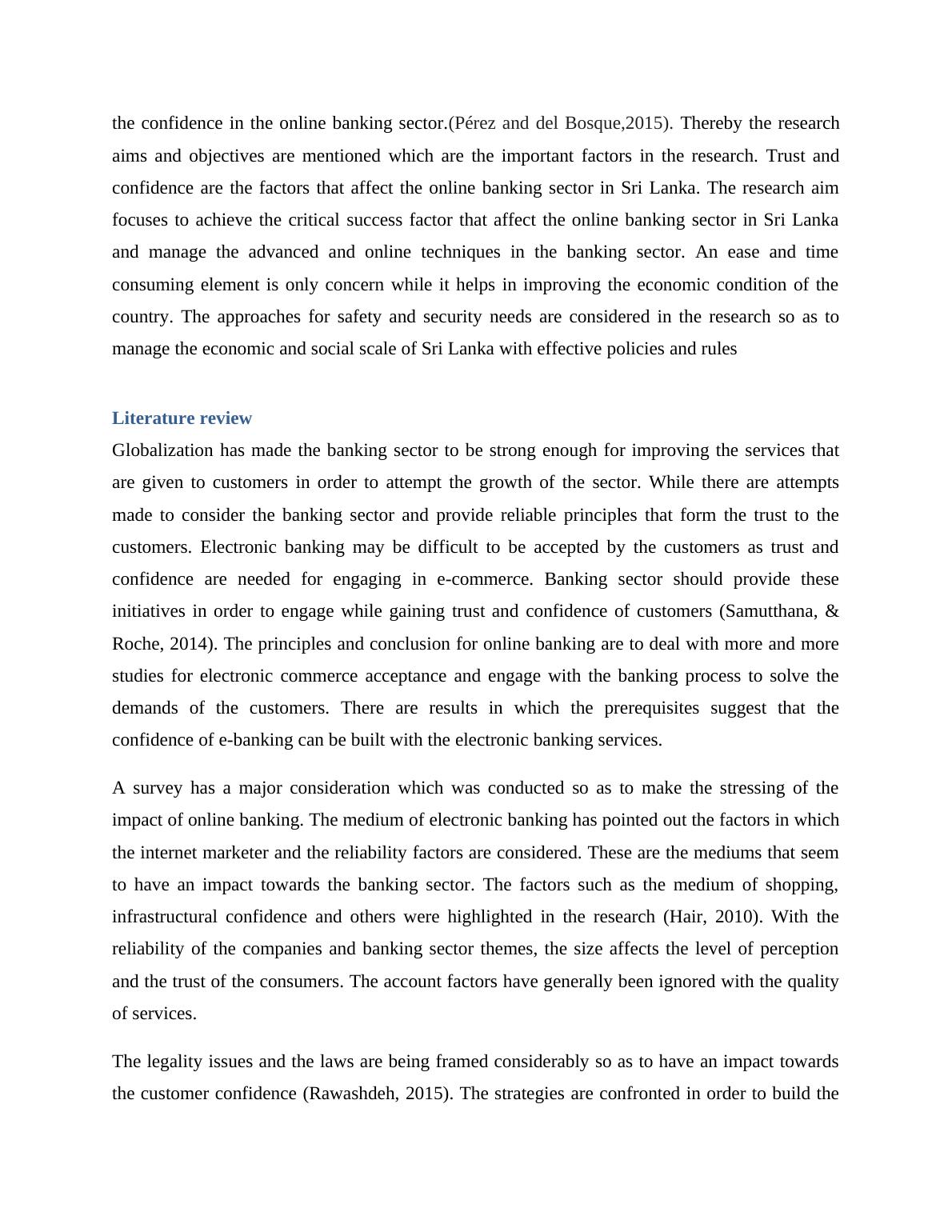 the confidence in the online banking sector.(Pérez and del Bosque,2015). Thereby the research aims and objectives are mentioned which are the important factors in the research. Trust and confidence are the factors that affect the online banking sector in Sri Lanka. The research aim focuses to achieve the critical success factor that affect the online banking sector in Sri Lanka and manage the advanced and online techniques in the banking sector. An ease and time consuming element is only concern while it helps in improving the economic condition of the country. The approaches for safety and security needs are considered in the research so as to manage the economic and social scale of Sri Lanka with effective policies and rules

Literature review

Globalization has made the banking sector to be strong enough for improving the services that are given to customers in order to attempt the growth of the sector. While there are attempts made to consider the banking sector and provide reliable principles that form the trust to the customers. Electronic banking may be difficult to be accepted by the customers as trust and confidence are needed for engaging in e-commerce. Banking sector should provide these initiatives in order to engage while gaining trust and confidence of customers (Samutthana, & Roche, 2014). The principles and conclusion for online banking are to deal with more and more studies for electronic commerce acceptance and engage with the banking process to solve the demands of the customers. There are results in which the prerequisites suggest that the confidence of e-banking can be built with the electronic banking services.

A survey has a major consideration which was conducted so as to make the stressing of the impact of online banking. The medium of electronic banking has pointed out the factors in which the internet marketer and the reliability factors are considered. These are the mediums that seem to have an impact towards the banking sector. The factors such as the medium of shopping, infrastructural confidence and others were highlighted in the research (Hair, 2010). With the reliability of the companies and banking sector themes, the size affects the level of perception and the trust of the consumers. The account factors have generally been ignored with the quality of services.

The legality issues and the laws are being framed considerably so as to have an impact towards the customer confidence (Rawashdeh, 2015). The strategies are confronted in order to build the